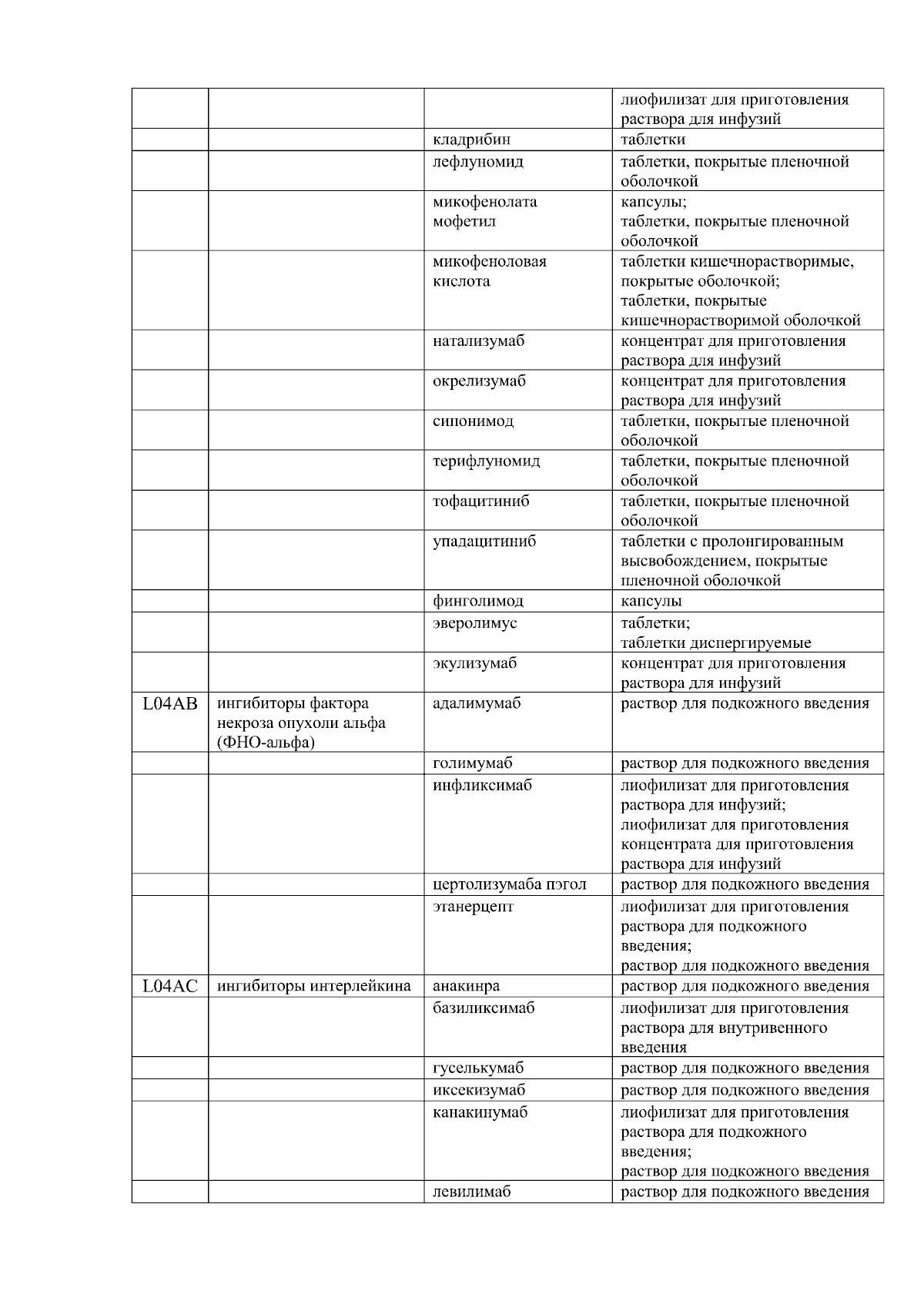 |  |  |  |  |
|---|---|---|---|
|  |  |  | лиофилизат для приготовления раствора для инфузий |
|  |  | кладрибин | таблетки |
|  |  | лефлуномид | таблетки, покрытые пленочной оболочкой |
|  |  | микофенолата мофетил | капсулы; таблетки, покрытые пленочной оболочкой |
|  |  | микофеноловая кислота | таблетки кишечнорастворимые, покрытые оболочкой; таблетки, покрытые кишечнорастворимой оболочкой |
|  |  | натализумаб | концентрат для приготовления раствора для инфузий |
|  |  | окрелизумаб | концентрат для приготовления раствора для инфузий |
|  |  | сипонимод | таблетки, покрытые пленочной оболочкой |
|  |  | терифлуномид | таблетки, покрытые пленочной оболочкой |
|  |  | тофацитиниб | таблетки, покрытые пленочной оболочкой |
|  |  | упадацитиниб | таблетки с пролонгированным высвобождением, покрытые пленочной оболочкой |
|  |  | финголимод | капсулы |
|  |  | эверолимус | таблетки; таблетки диспергируемые |
|  |  | экулизумаб | концентрат для приготовления раствора для инфузий |
| L04AB | ингибиторы фактора некроза опухоли альфа (ФНО-альфа) | адалимумаб | раствор для подкожного введения |
|  |  | голимумаб | раствор для подкожного введения |
|  |  | инфликсимаб | лиофилизат для приготовления раствора для инфузий; лиофилизат для приготовления концентрата для приготовления раствора для инфузий |
|  |  | цертолизумаба пэгол | раствор для подкожного введения |
|  |  | этанерцепт | лиофилизат для приготовления раствора для подкожного введения; раствор для подкожного введения |
| L04AC | ингибиторы интерлейкина | анакинра | раствор для подкожного введения |
|  |  | базиликсимаб | лиофилизат для приготовления раствора для внутривенного введения |
|  |  | гуселькумаб | раствор для подкожного введения |
|  |  | иксекизумаб | раствор для подкожного введения |
|  |  | канакинумаб | лиофилизат для приготовления раствора для подкожного введения; раствор для подкожного введения |
|  |  | левилимаб | раствор для подкожного введения |